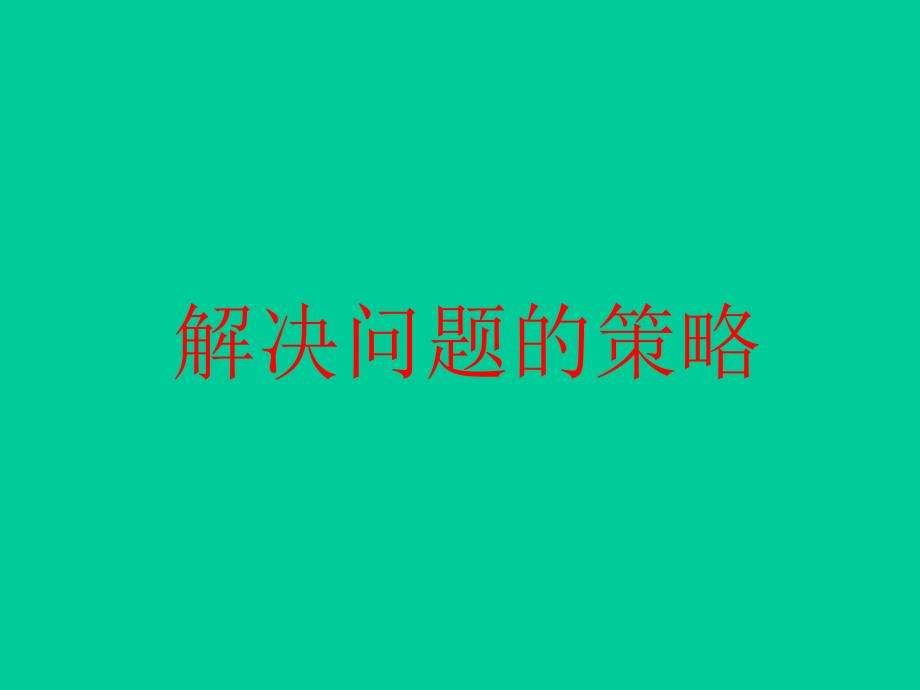 解决问题的策略